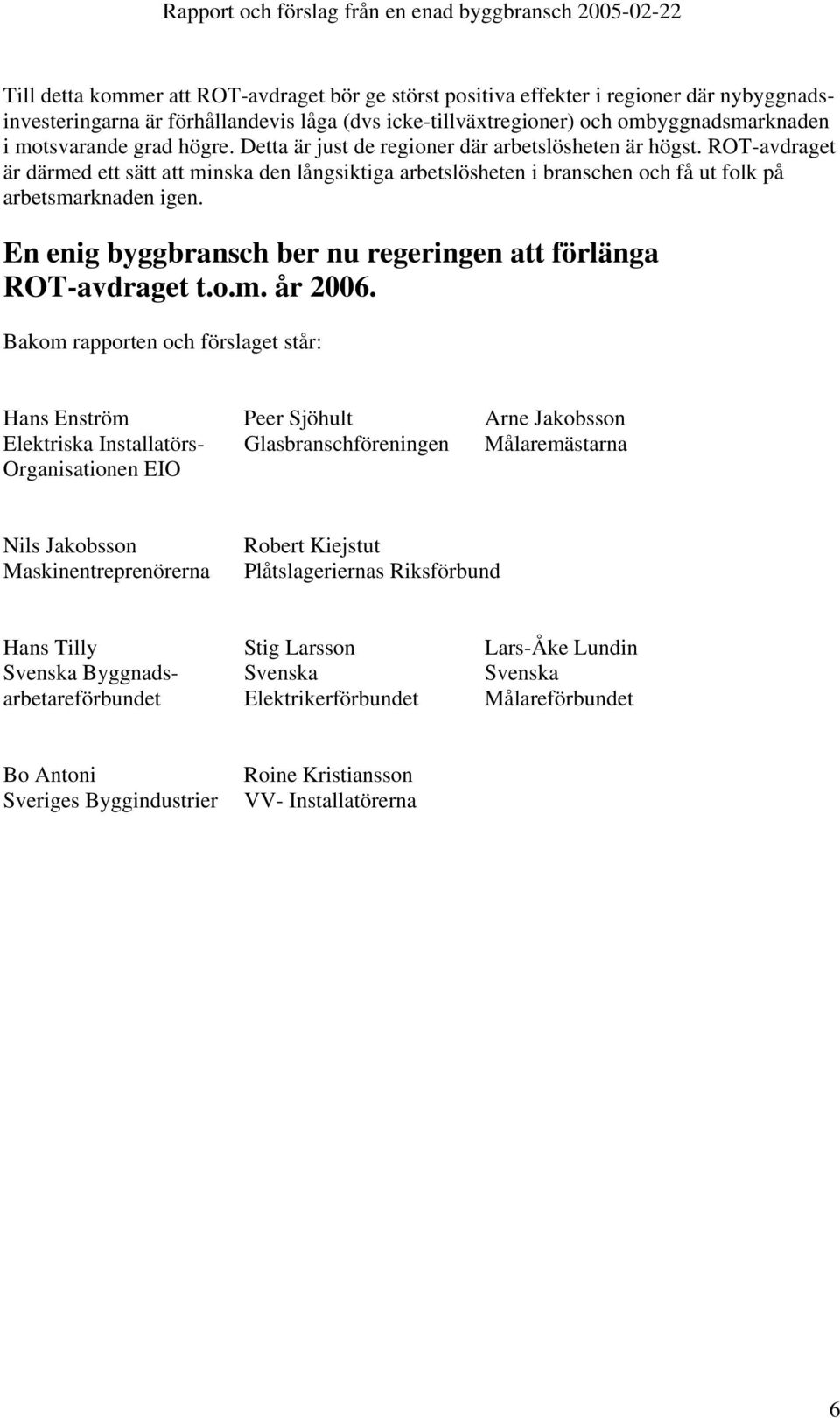 Rapport och förslag från en enad byggbransch 2005-02-22

Till detta kommer att ROT-avdraget bör ge störst positiva effekter i regioner där nybyggnadsinvesteringarna är förhållandevis låga (dvs icke-tillväxtregioner) och ombyggnadsmarknaden i motsvarande grad högre. Detta är just de regioner där arbetslösheten är högst. ROT-avdraget är därmed ett sätt att minska den långsiktiga arbetslösheten i branschen och få ut folk på arbetsmarknaden igen.

En enig byggbransch ber nu regeringen att förlänga ROT-avdraget t.o.m. år 2006.

Bakom rapporten och förslaget står:

Hans Enström
Elektriska Installatörs-Organisationen EIO

Peer Sjöhult
Glasbranschföreningen

Arne Jakobsson
Målaremästarna

Nils Jakobsson
Maskinentreprenörerna

Robert Kiejstut
Plåtslageriernas Riksförbund

Hans Tilly
Svenska Byggnadsarbetareförbundet

Stig Larsson
Svenska Elektrikerförbundet

Lars-Åke Lundin
Svenska Målareförbundet

Bo Antoni
Sveriges Byggindustrier

Roine Kristiansson
VV- Installatörerna

6